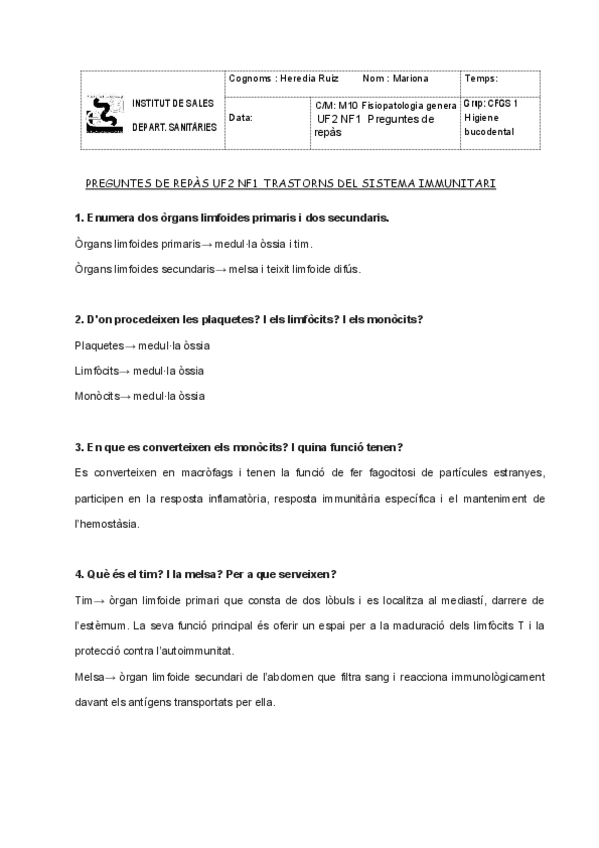 | INSTITUT DE SALES DEPART. SANITÀRIES | Cognoms : Heredia Ruiz Nom : Mariona | | Temps: |
|---|---|---|---|
| | Data: | C/M: M10 Fisiopatologia genera UF2 NF1 Preguntes de repàs | Grup: CFGS 1 Higiene bucodental |

PREGUNTES DE REPÀS UF2 NF1 TRASTORNS DEL SISTEMA IMMUNITARI

1. Enumera dos òrgans limfoides primaris i dos secundaris.

Òrgans limfoides primaris→ medul·la òssia i tim.

Òrgans limfoides secundaris→ melsa i teixit limfoide difús.

2. D'on procedeixen les plaquetes? I els limfòcits? I els monòcits?

Plaquetes→ medul·la òssia

Limfòcits→ medul·la òssia

Monòcits→ medul·la òssia

3. En que es converteixen els monòcits? I quina funció tenen?

Es converteixen en macròfags i tenen la funció de fer fagocitosi de partícules estranyes, participen en la resposta inflamatòria, resposta immunitària específica i el manteniment de l'hemostàsia.

4. Què és el tim? I la melsa? Per a que serveixen?

Tim→ òrgan limfoide primari que consta de dos lòbuls i es localitza al mediastí, darrere de l'estèrnum. La seva funció principal és oferir un espai per a la maduració dels limfòcits T i la protecció contra l'autoimmunitat.

Melsa→ òrgan limfoide secundari de l'abdomen que filtra sang i reacciona immunològicament davant els antígens transportats per ella.